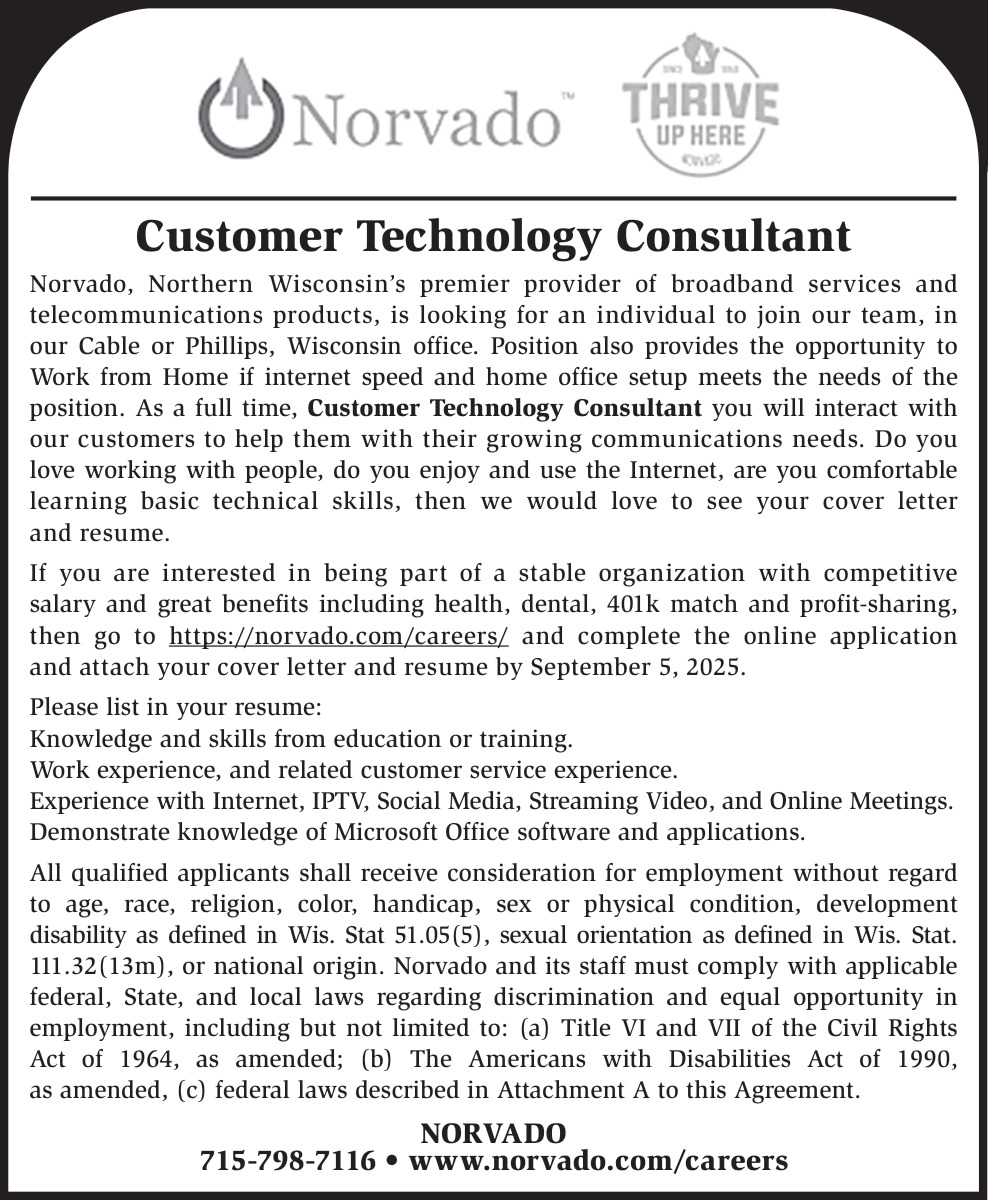 Norvado™

THRIVE UP HERE

Customer Technology Consultant

Norvado, Northern Wisconsin's premier provider of broadband services and telecommunications products, is looking for an individual to join our team, in our Cable or Phillips, Wisconsin office. Position also provides the opportunity to Work from Home if internet speed and home office setup meets the needs of the position. As a full time, Customer Technology Consultant you will interact with our customers to help them with their growing communications needs. Do you love working with people, do you enjoy and use the Internet, are you comfortable learning basic technical skills, then we would love to see your cover letter and resume.

If you are interested in being part of a stable organization with competitive salary and great benefits including health, dental, 401k match and profit-sharing, then go to https://norvado.com/careers/ and complete the online application and attach your cover letter and resume by September 5, 2025.

Please list in your resume:
Knowledge and skills from education or training.
Work experience, and related customer service experience.
Experience with Internet, IPTV, Social Media, Streaming Video, and Online Meetings.
Demonstrate knowledge of Microsoft Office software and applications.

All qualified applicants shall receive consideration for employment without regard to age, race, religion, color, handicap, sex or physical condition, development disability as defined in Wis. Stat 51.05(5), sexual orientation as defined in Wis. Stat. 111.32(13m), or national origin. Norvado and its staff must comply with applicable federal, State, and local laws regarding discrimination and equal opportunity in employment, including but not limited to: (a) Title VI and VII of the Civil Rights Act of 1964, as amended; (b) The Americans with Disabilities Act of 1990, as amended, (c) federal laws described in Attachment A to this Agreement.

NORVADO
715-798-7116 • www.norvado.com/careers